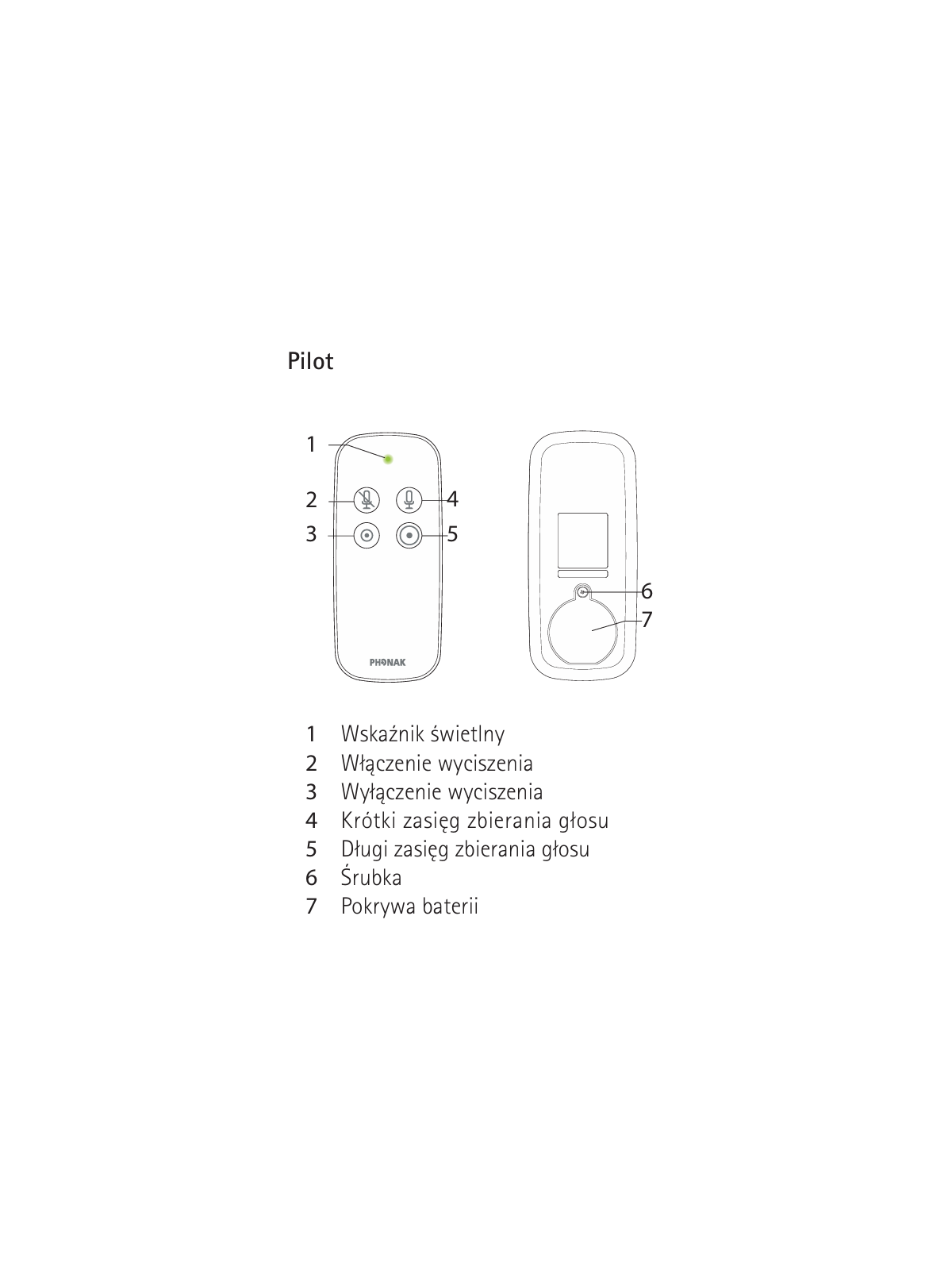 Pilot

1
2
3
4
5
PHONAK
6
7

1 Wskaźnik świetlny
2 Włączenie wyciszenia
3 Wyłączenie wyciszenia
4 Krótki zasięg zbierania głosu
5 Długi zasięg zbierania głosu
6 Śrubka
7 Pokrywa baterii